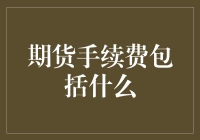 期货手续费包括什么